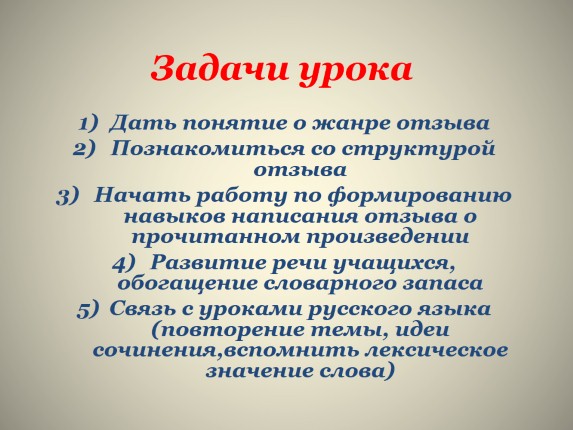 Задачи урока

1) Дать понятие о жанре отзыва
2) Познакомиться со структурой отзыва
3) Начать работу по формированию навыков написания отзыва о прочитанном произведении
4) Развитие речи учащихся, обогащение словарного запаса
5) Связь с уроками русского языка (повторение темы, идеи сочинения,вспомнить лексическое значение слова)